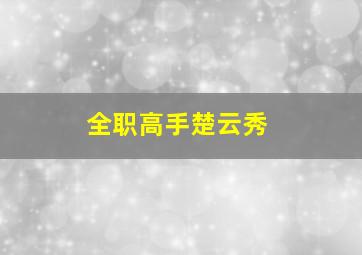 全职高手楚云秀